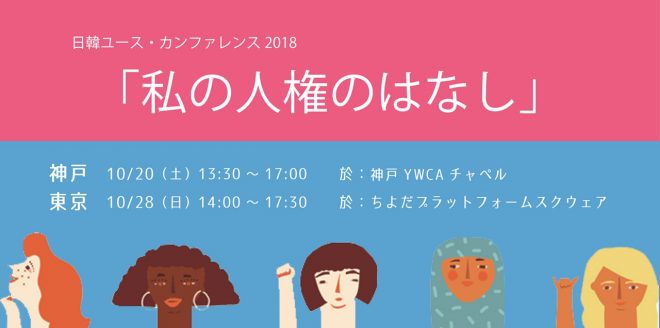 日韓ユース・カンファレンス 2018

「私の人権のはなし」

神戸　10/20（土）13:30 ～ 17:00　於：神戸 YWCA チャペル
東京　10/28（日）14:00 ～ 17:30　於：ちよだプラットフォームスクウェア